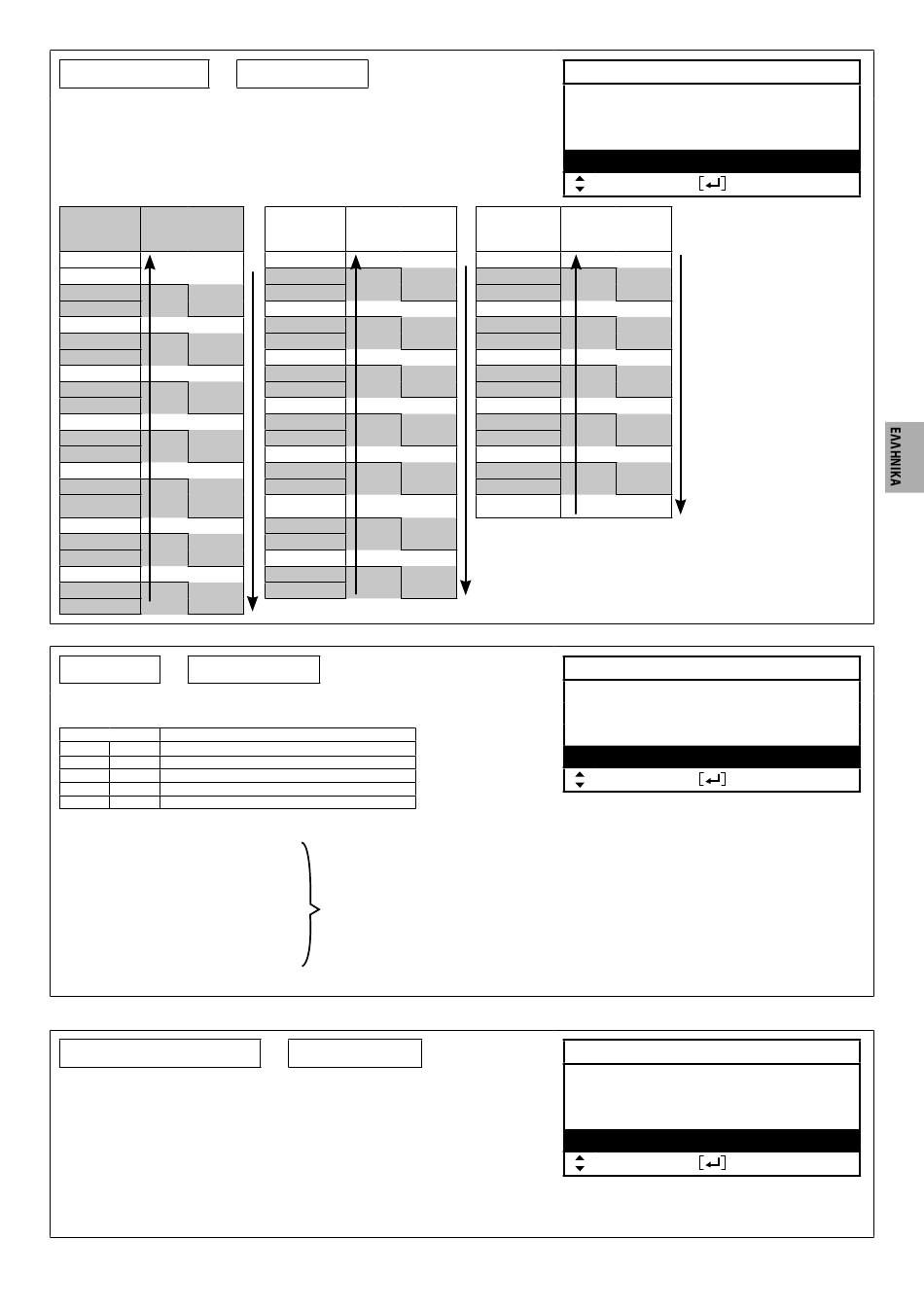 ΕΛΛΗΝΙΚΑ